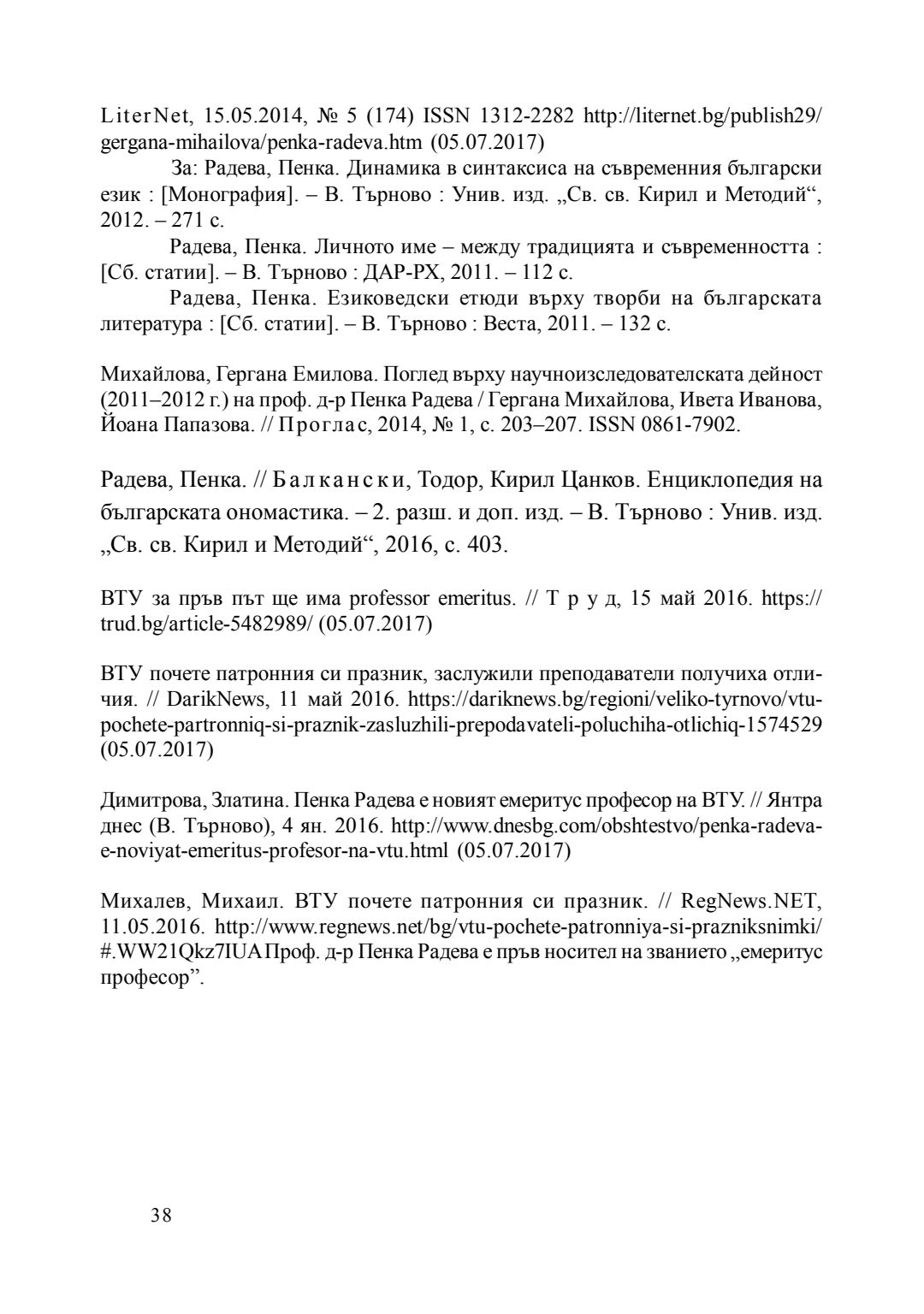 LiterNet, 15.05.2014, № 5 (174) ISSN 1312-2282 http://liternet.bg/publish29/gergana-mihailova/penka-radeva.htm (05.07.2017)

За: Радева, Пенка. Динамика в синтаксиса на съвременния български език : [Монография]. – В. Търново : Унив. изд. „Св. св. Кирил и Методий“, 2012. – 271 с.

Радева, Пенка. Личното име – между традицията и съвременността : [Сб. статии]. – В. Търново : ДАР-РХ, 2011. – 112 с.

Радева, Пенка. Езиковедски етюди върху творби на българската литература : [Сб. статии]. – В. Търново : Веста, 2011. – 132 с.

Михайлова, Гергана Емилова. Поглед върху научноизследователската дейност (2011–2012 г.) на проф. д-р Пенка Радева / Гергана Михайлова, Ивета Иванова, Йоана Папазова. // Проглас, 2014, № 1, с. 203–207. ISSN 0861-7902.

Радева, Пенка. // Балкански, Тодор, Кирил Цанков. Енциклопедия на българската ономастика. – 2. разш. и доп. изд. – В. Търново : Унив. изд. „Св. св. Кирил и Методий“, 2016, с. 403.

ВТУ за пръв път ще има professor emeritus. // Труд, 15 май 2016. https://trud.bg/article-5482989/ (05.07.2017)

ВТУ почете патронния си празник, заслужили преподаватели получиха отличия. // DarikNews, 11 май 2016. https://dariknews.bg/regioni/veliko-tyrnovo/vtu-pochete-partronniq-si-praznik-zasluzhili-prepodavateli-poluchiha-otlichiq-1574529 (05.07.2017)

Димитрова, Златина. Пенка Радева е новият емеритус професор на ВТУ. // Янтра днес (В. Търново), 4 ян. 2016. http://www.dnesbg.com/obshtestvo/penka-radeva-e-noviyat-emeritus-profesor-na-vtu.html (05.07.2017)

Михалев, Михаил. ВТУ почете патронния си празник. // RegNews.NET, 11.05.2016. http://www.regnews.net/bg/vtu-pochete-patronniya-si-prazniksnimki/#.WW21Qkz7IUA Проф. д-р Пенка Радева е пръв носител на званието „емеритус професор”.

38